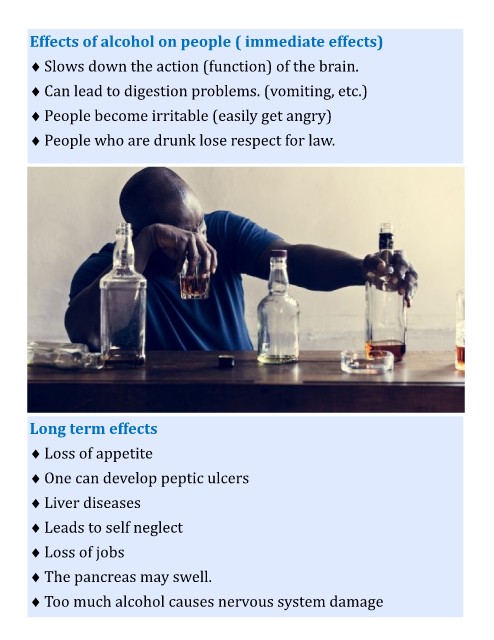 Effects of alcohol on people ( immediate effects)

♦ Slows down the action (function) of the brain.
♦ Can lead to digestion problems. (vomiting, etc.)
♦ People become irritable (easily get angry)
♦ People who are drunk lose respect for law.

Long term effects

♦ Loss of appetite
♦ One can develop peptic ulcers
♦ Liver diseases
♦ Leads to self neglect
♦ Loss of jobs
♦ The pancreas may swell.
♦ Too much alcohol causes nervous system damage